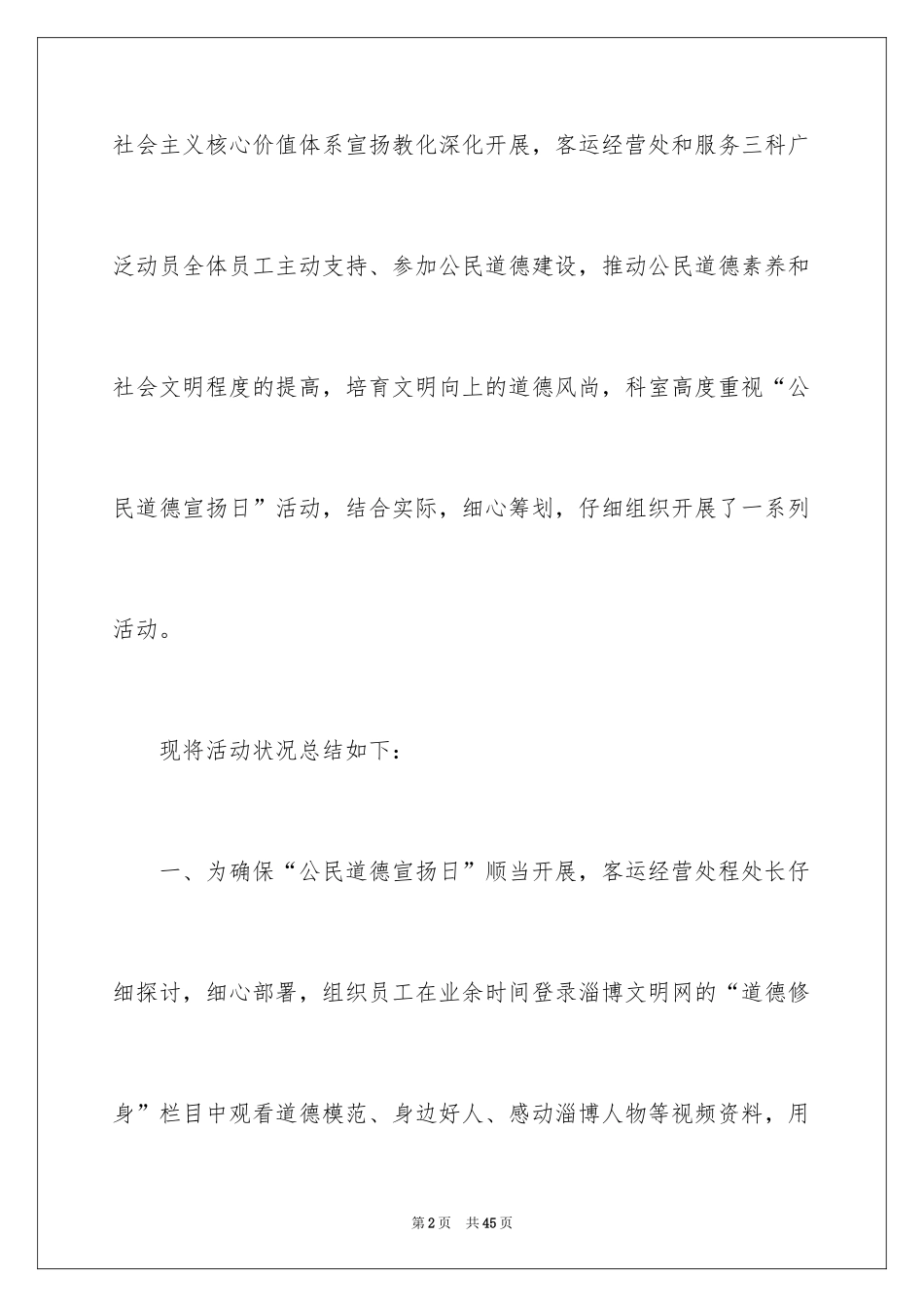 社会主义核心价值体系宣扬教化深化开展，客运经营处和服务三科广泛动员全体员工主动支持、参加公民道德建设，推动公民道德素养和社会文明程度的提高，培育文明向上的道德风尚，科室高度重视“公民道德宣扬日”活动，结合实际，细心筹划，仔细组织开展了一系列活动。

现将活动状况总结如下：

一、为确保“公民道德宣扬日”顺当开展，客运经营处程处长仔细探讨，细心部署，组织员工在业余时间登录淄博文明网的“道德修身”栏目中观看道德模范、身边好人、感动淄博人物等视频资料，用

第2页 共45页